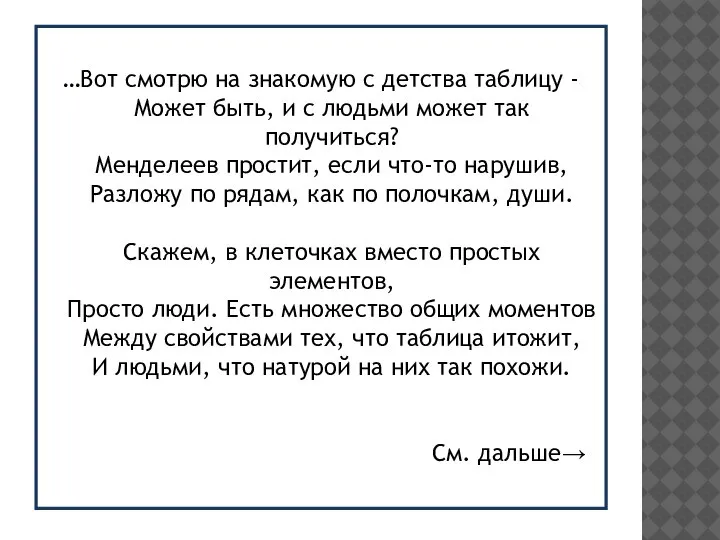 …Вот смотрю на знакомую с детства таблицу -
Может быть, и с людьми может так получиться?
Менделеев простит, если что-то нарушив,
Разложу по рядам, как по полочкам, души.

Скажем, в клеточках вместо простых элементов,
Просто люди. Есть множество общих моментов
Между свойствами тех, что таблица итожит,
И людьми, что натурой на них так похожи.

См. дальше→